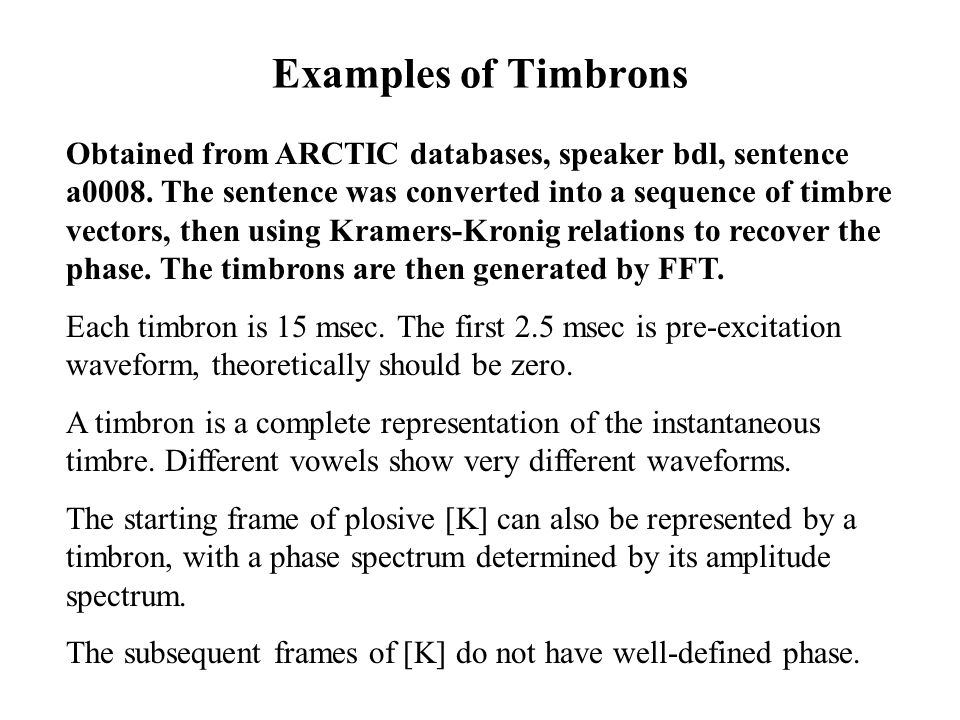 Examples of Timbrons

Obtained from ARCTIC databases, speaker bdl, sentence a0008. The sentence was converted into a sequence of timbre vectors, then using Kramers-Kronig relations to recover the phase. The timbrons are then generated by FFT.

Each timbron is 15 msec. The first 2.5 msec is pre-excitation waveform, theoretically should be zero.

A timbron is a complete representation of the instantaneous timbre. Different vowels show very different waveforms.

The starting frame of plosive [K] can also be represented by a timbron, with a phase spectrum determined by its amplitude spectrum.

The subsequent frames of [K] do not have well-defined phase.